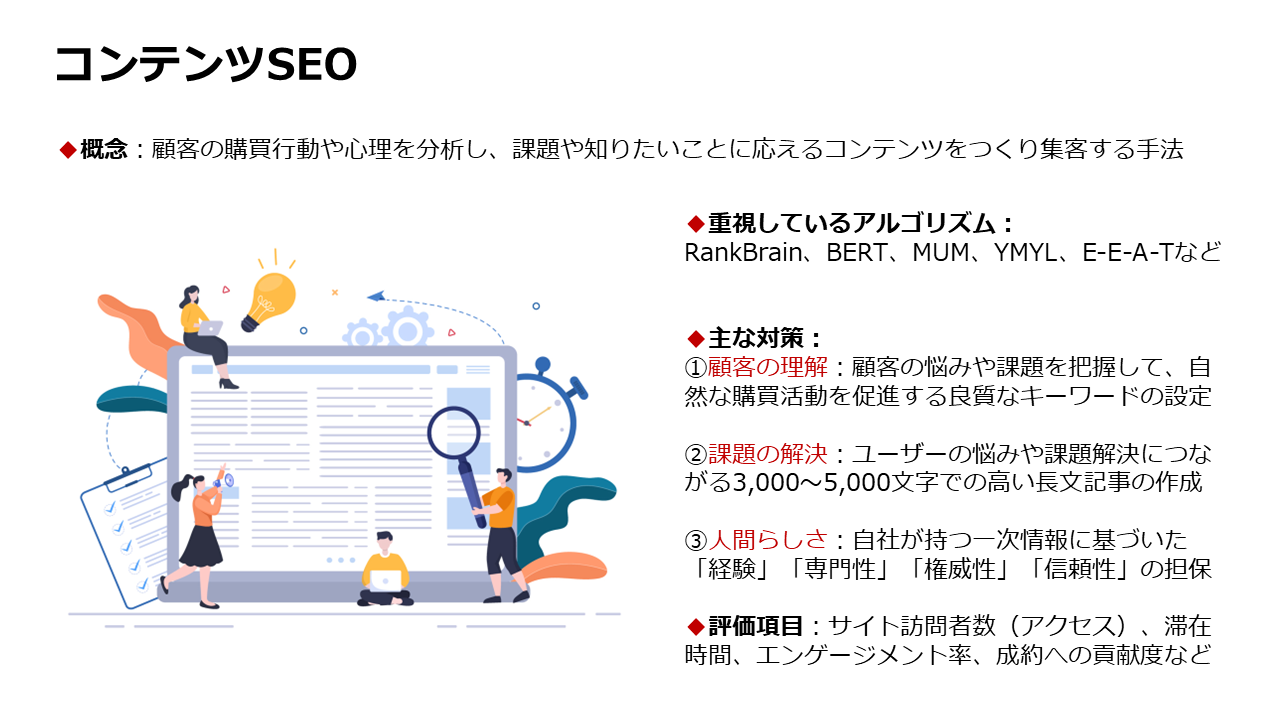 コンテンツSEO

◆概念：顧客の購買行動や心理を分析し、課題や知りたいことに応えるコンテンツをつくり集客する手法

◆重視しているアルゴリズム：
RankBrain、BERT、MUM、YMYL、E-E-A-Tなど

◆主な対策：
①顧客の理解：顧客の悩みや課題を把握して、自然な購買活動を促進する良質なキーワードの設定

②課題の解決：ユーザーの悩みや課題解決につながる3,000～5,000文字での高い長文記事の作成

③人間らしさ：自社が持つ一次情報に基づいた「経験」「専門性」「権威性」「信頼性」の担保

◆評価項目：サイト訪問者数（アクセス）、滞在時間、エンゲージメント率、成約への貢献度など